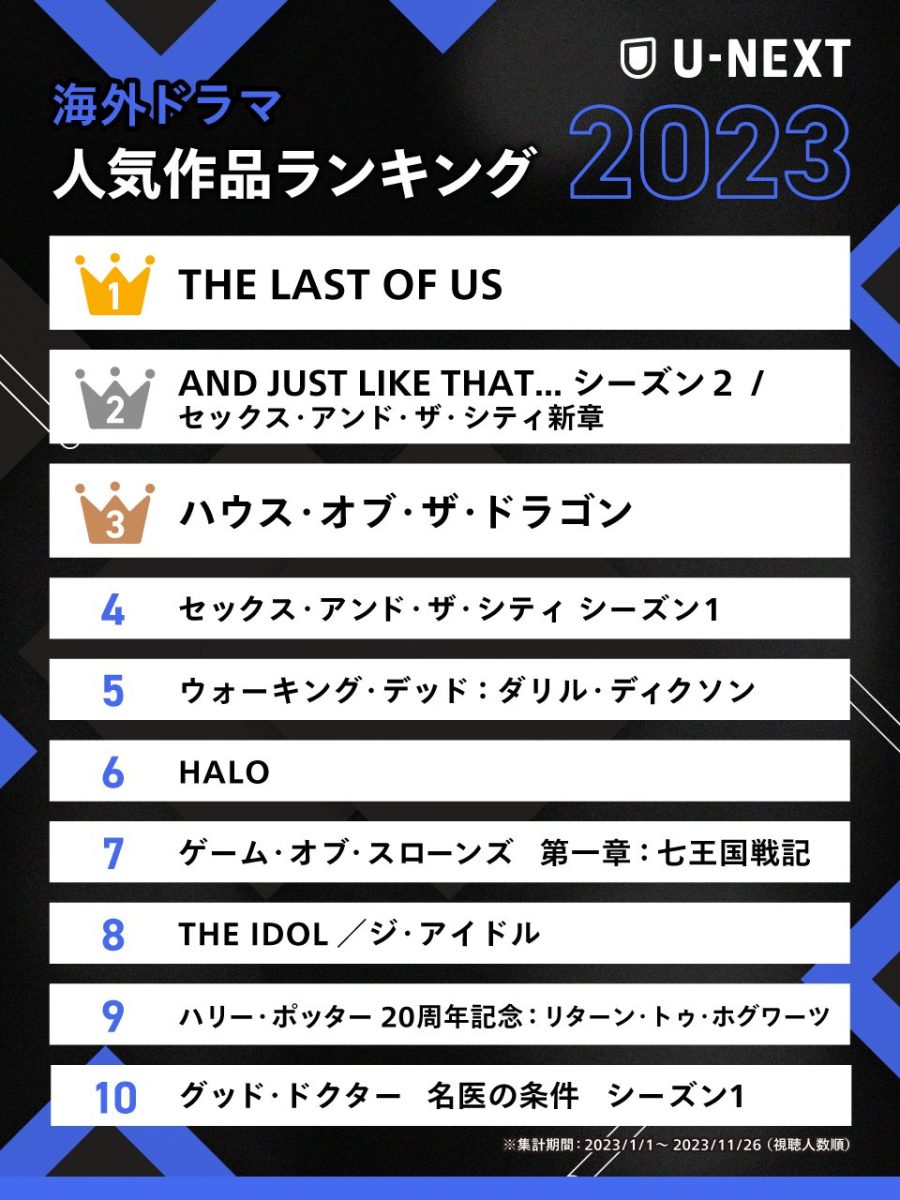 U-NEXT

海外ドラマ
人気作品ランキング
2023

1 THE LAST OF US

2 AND JUST LIKE THAT... シーズン2 / セックス・アンド・ザ・シティ新章

3 ハウス・オブ・ザ・ドラゴン

4 セックス・アンド・ザ・シティ シーズン1

5 ウォーキング・デッド：ダリル・ディクソン

6 HALO

7 ゲーム・オブ・スローンズ 第一章：七王国戦記

8 THE IDOL ／ジ・アイドル

9 ハリー・ポッター 20周年記念：リターン・トゥ・ホグワーツ

10 グッド・ドクター 名医の条件 シーズン1

※集計期間：2023/1/1～2023/11/26（視聴人数順）